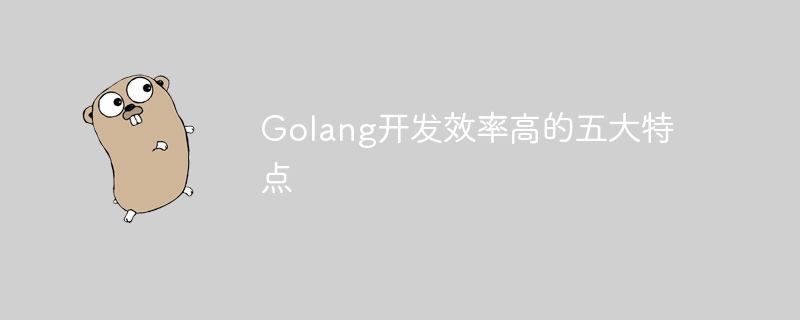 Golang开发效率高的五大特点